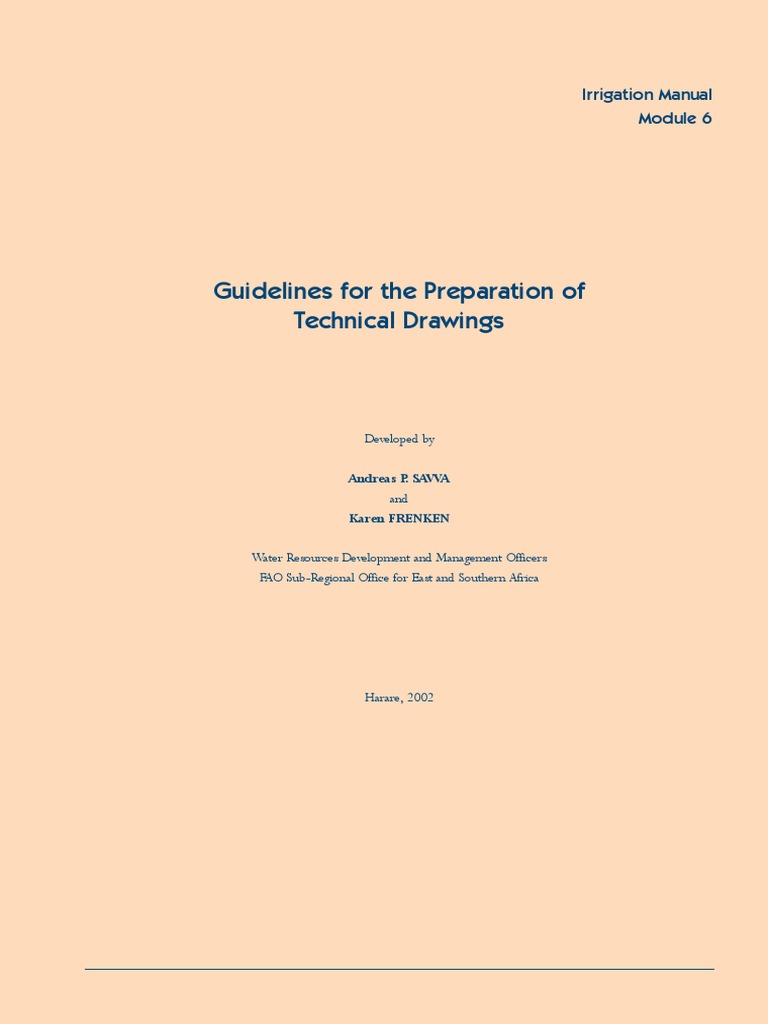 Irrigation Manual
Module 6

Guidelines for the Preparation of Technical Drawings

Developed by

Andreas P. SAVVA
and
Karen FRENKEN

Water Resources Development and Management Officers
FAO Sub-Regional Office for East and Southern Africa

Harare, 2002